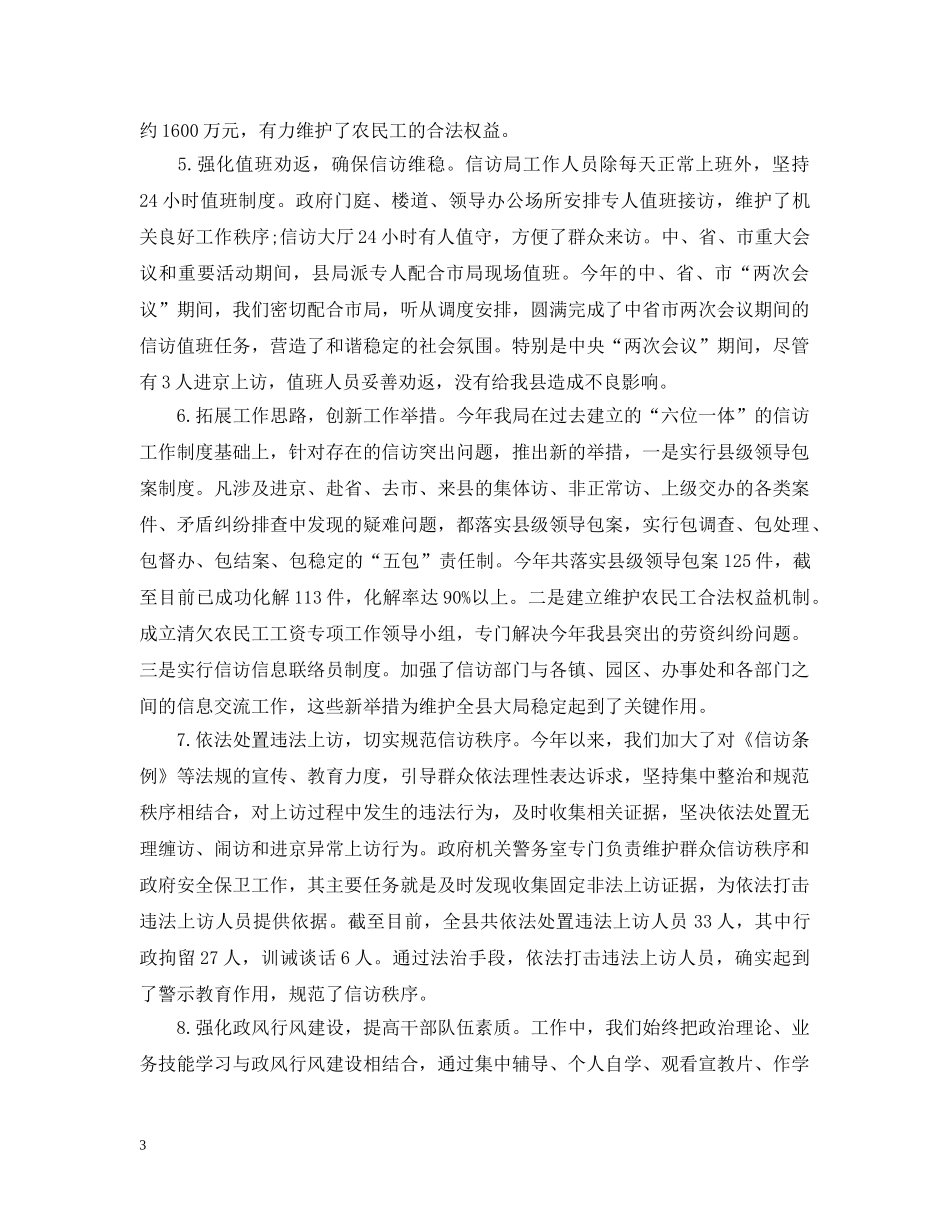 约1600万元，有力维护了农民工的合法权益。

5.强化值班劝返，确保信访维稳。信访局工作人员除每天正常上班外，坚持24小时值班制度。政府门庭、楼道、领导办公场所安排专人值班接访，维护了机关良好工作秩序;信访大厅24小时有人值守，方便了群众来访。中、省、市重大会议和重要活动期间，县局派专人配合市局现场值班。今年的中、省、市“两次会议”期间，我们密切配合市局，听从调度安排，圆满完成了中省市两次会议期间的信访值班任务，营造了和谐稳定的社会氛围。特别是中央“两次会议”期间，尽管有3人进京上访，值班人员妥善劝返，没有给我县造成不良影响。

6.拓展工作思路，创新工作举措。今年我局在过去建立的“六位一体”的信访工作制度基础上，针对存在的信访突出问题，推出新的举措，一是实行县级领导包案制度。凡涉及进京、赴省、去市、来县的集体访、非正常访、上级交办的各类案件、矛盾纠纷排查中发现的疑难问题，都落实县级领导包案，实行包调查、包处理、包督办、包结案、包稳定的“五包”责任制。今年共落实县级领导包案125件，截至目前已成功化解113件，化解率达90%以上。二是建立维护农民工合法权益机制。成立清欠农民工工资专项工作领导小组，专门解决今年我县突出的劳资纠纷问题。三是实行信访信息联络员制度。加强了信访部门与各镇、园区、办事处和各部门之间的信息交流工作，这些新举措为维护全县大局稳定起到了关键作用。

7.依法处置违法上访，切实规范信访秩序。今年以来，我们加大了对《信访条例》等法规的宣传、教育力度，引导群众依法理性表达诉求，坚持集中整治和规范秩序相结合，对上访过程中发生的违法行为，及时收集相关证据，坚决依法处置无理缠访、闹访和进京异常上访行为。政府机关警务室专门负责维护群众信访秩序和政府安全保卫工作，其主要任务就是及时发现收集固定非法上访证据，为依法打击违法上访人员提供依据。截至目前，全县共依法处置违法上访人员33人，其中行政拘留27人，训诫谈话6人。通过法治手段，依法打击违法上访人员，确实起到了警示教育作用，规范了信访秩序。

8.强化政风行风建设，提高干部队伍素质。工作中，我们始终把政治理论、业务技能学习与政风行风建设相结合，通过集中辅导、个人自学、观看宣教片、作学

3